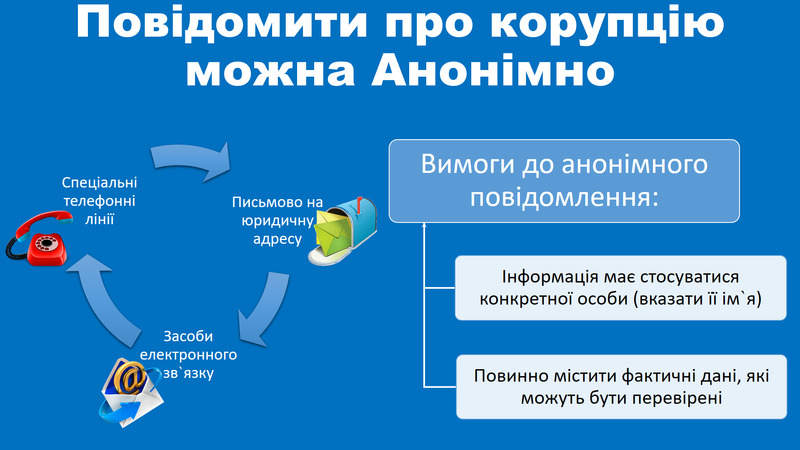 Повідомити про корупцію можна Анонімно

Спеціальні телефонні лінії

Письмово на юридичну адресу

Засоби електронного зв`язку

Вимоги до анонімного повідомлення:

Інформація має стосуватися конкретної особи (вказати її ім`я)

Повинно містити фактичні дані, які можуть бути перевірені